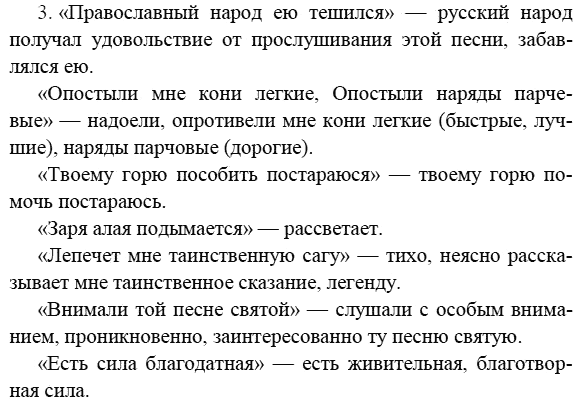 3. «Православный народ ею тешился» — русский народ получал удовольствие от прослушивания этой песни, забавлялся ею.

«Опостыли мне кони легкие, Опостыли наряды парчевые» — надоели, опротивели мне кони легкие (быстрые, лучшие), наряды парчовые (дорогие).

«Твоему горю пособить постараюся» — твоему горю помочь постараюсь.

«Заря алая подымается» — рассветает.

«Лепечет мне таинственную сагу» — тихо, неясно рассказывает мне таинственное сказание, легенду.

«Внимали той песне святой» — слушали с особым вниманием, проникновенно, заинтересованно ту песню святую.

«Есть сила благодатная» — есть живительная, благотворная сила.